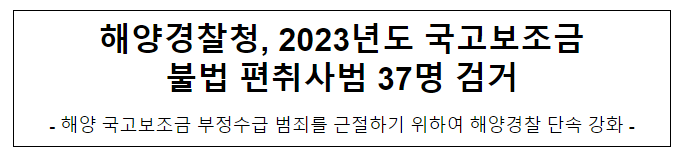 해양경찰청, 2023년도 국고보조금 불법 편취사범 37명 검거

- 해양 국고보조금 부정수급 범죄를 근절하기 위하여 해양경찰 단속 강화 -